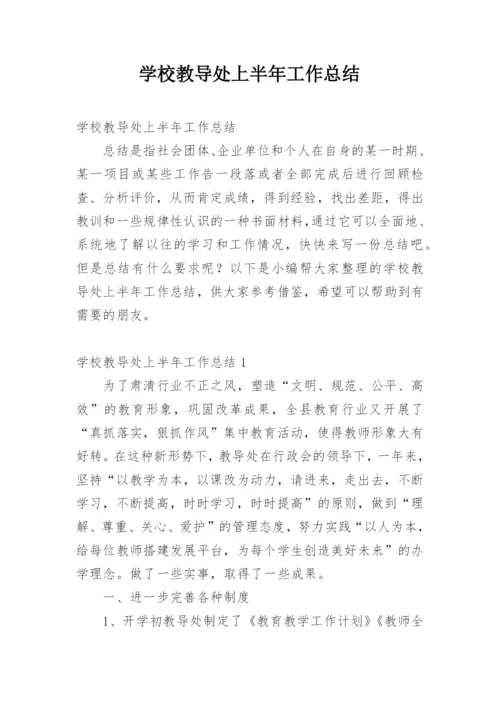 学校教导处上半年工作总结

学校教导处上半年工作总结

总结是指社会团体、企业单位和个人在自身的某一时期、某一项目或某些工作告一段落或者全部完成后进行回顾检查、分析评价，从而肯定成绩，得到经验，找出差距，得出教训和一些规律性认识的一种书面材料，通过它可以全面地、系统地了解以往的学习和工作情况，快快来写一份总结吧。但是总结有什么要求呢？以下是小编帮大家整理的学校教导处上半年工作总结，供大家参考借鉴，希望可以帮助到有需要的朋友。

学校教导处上半年工作总结 1

为了肃清行业不正之风，塑造“文明、规范、公平、高效”的教育形象，巩固改革成果，全县教育行业又开展了“真抓落实，狠抓作风”集中教育活动，使得教师形象大有好转。在这种新形势下，教导处在行政会的领导下，一年来，坚持“以教学为本，以课改为动力，请进来，走出去，不断学习，不断提高，时时学习，时时提高”的原则，做到“理解、尊重、关心、爱护”的管理态度，努力实践“以人为本，给每位教师搭建发展平台，为每个学生创造美好未来”的办学理念。做了一些实事，取得了一些成果。

一、进一步完善各种制度

1、开学初教导处制定了《教育教学工作计划》《教师全